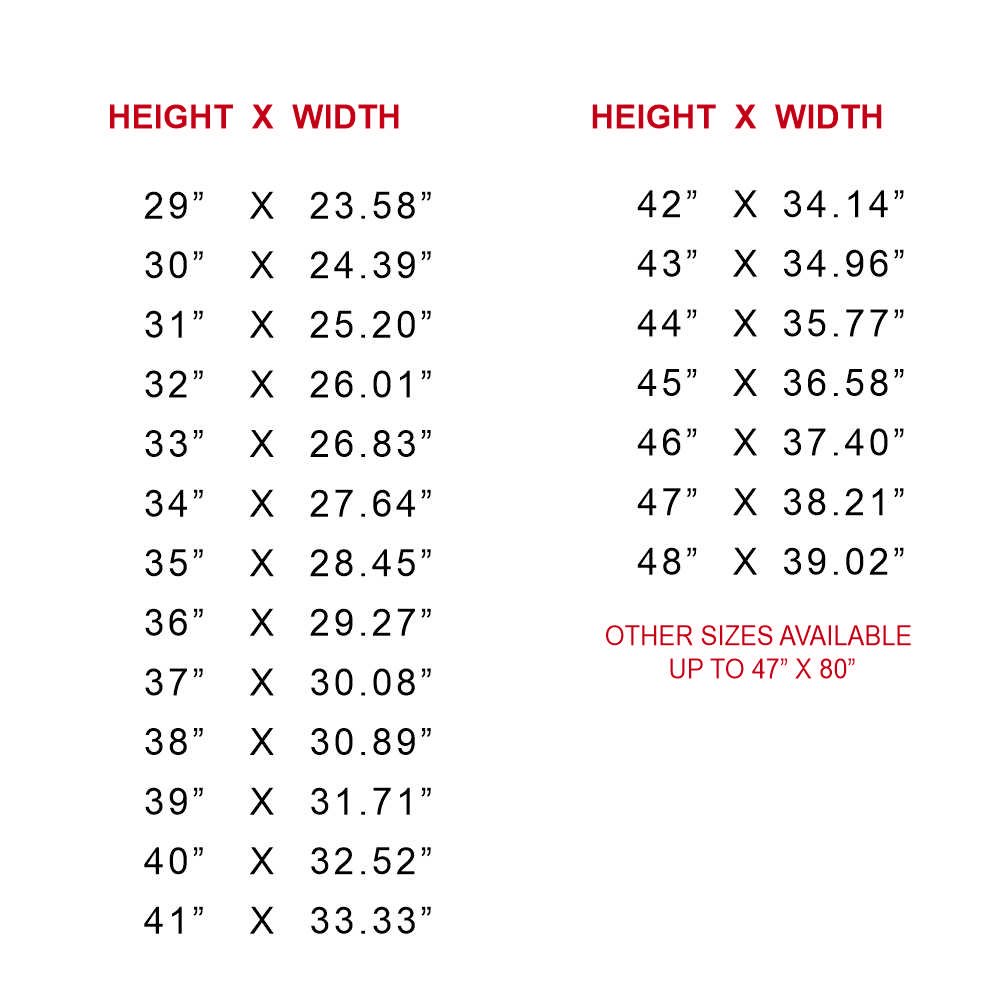 HEIGHT X WIDTH

29" X 23.58"
30" X 24.39"
31" X 25.20"
32" X 26.01"
33" X 26.83"
34" X 27.64"
35" X 28.45"
36" X 29.27"
37" X 30.08"
38" X 30.89"
39" X 31.71"
40" X 32.52"
41" X 33.33"

HEIGHT X WIDTH

42" X 34.14"
43" X 34.96"
44" X 35.77"
45" X 36.58"
46" X 37.40"
47" X 38.21"
48" X 39.02"

OTHER SIZES AVAILABLE
UP TO 47" X 80"